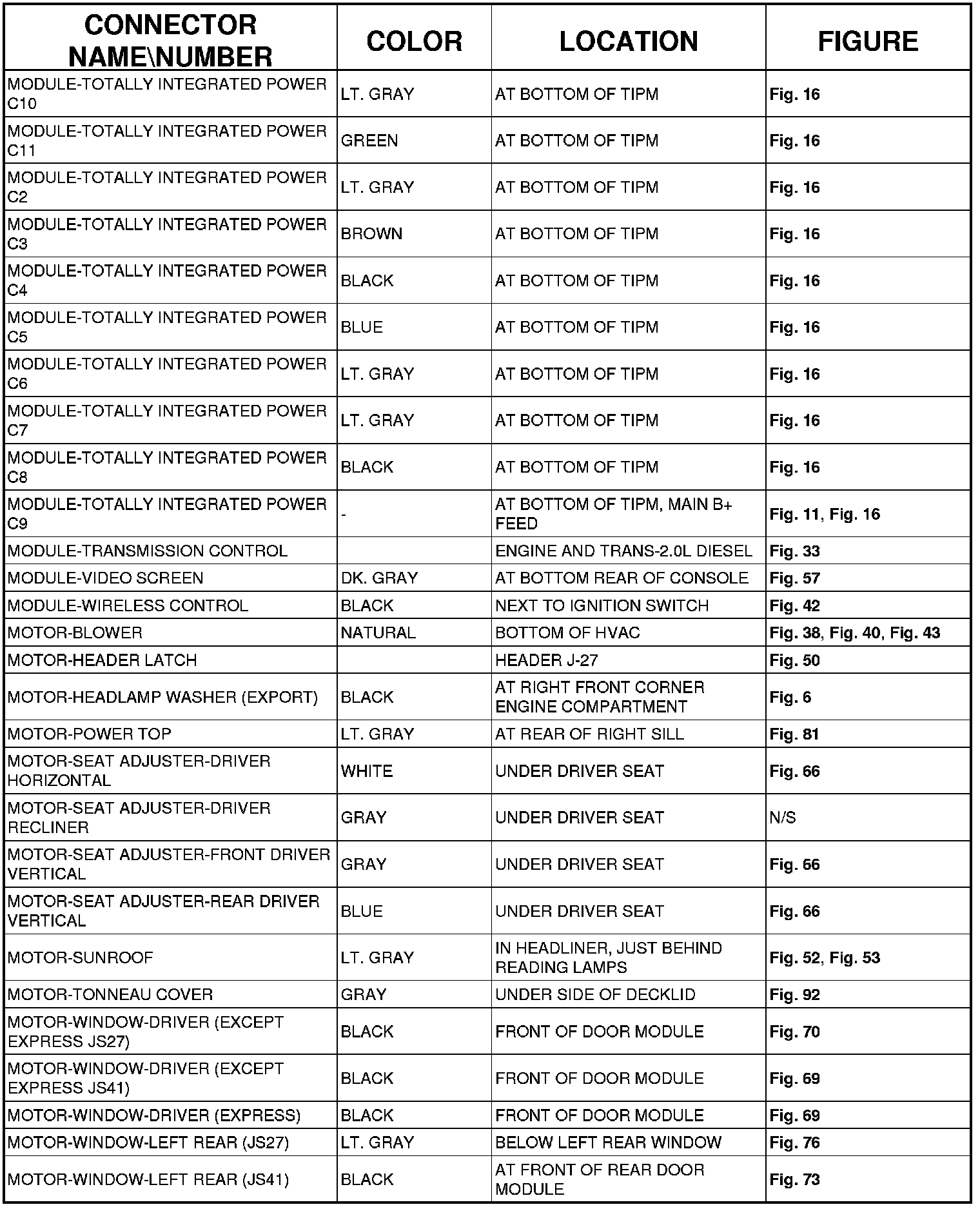 | CONNECTOR NAME\NUMBER | COLOR | LOCATION | FIGURE |
|---|---|---|---|
| MODULE-TOTALLY INTEGRATED POWER C10 | LT. GRAY | AT BOTTOM OF TIPM | Fig. 16 |
| MODULE-TOTALLY INTEGRATED POWER C11 | GREEN | AT BOTTOM OF TIPM | Fig. 16 |
| MODULE-TOTALLY INTEGRATED POWER C2 | LT. GRAY | AT BOTTOM OF TIPM | Fig. 16 |
| MODULE-TOTALLY INTEGRATED POWER C3 | BROWN | AT BOTTOM OF TIPM | Fig. 16 |
| MODULE-TOTALLY INTEGRATED POWER C4 | BLACK | AT BOTTOM OF TIPM | Fig. 16 |
| MODULE-TOTALLY INTEGRATED POWER C5 | BLUE | AT BOTTOM OF TIPM | Fig. 16 |
| MODULE-TOTALLY INTEGRATED POWER C6 | LT. GRAY | AT BOTTOM OF TIPM | Fig. 16 |
| MODULE-TOTALLY INTEGRATED POWER C7 | LT. GRAY | AT BOTTOM OF TIPM | Fig. 16 |
| MODULE-TOTALLY INTEGRATED POWER C8 | BLACK | AT BOTTOM OF TIPM | Fig. 16 |
| MODULE-TOTALLY INTEGRATED POWER C9 | - | AT BOTTOM OF TIPM, MAIN B+ FEED | Fig. 11, Fig. 16 |
| MODULE-TRANSMISSION CONTROL | | ENGINE AND TRANS-2.0L DIESEL | Fig. 33 |
| MODULE-VIDEO SCREEN | DK. GRAY | AT BOTTOM REAR OF CONSOLE | Fig. 57 |
| MODULE-WIRELESS CONTROL | BLACK | NEXT TO IGNITION SWITCH | Fig. 42 |
| MOTOR-BLOWER | NATURAL | BOTTOM OF HVAC | Fig. 38, Fig. 40, Fig. 43 |
| MOTOR-HEADER LATCH | | HEADER J-27 | Fig. 50 |
| MOTOR-HEADLAMP WASHER (EXPORT) | BLACK | AT RIGHT FRONT CORNER ENGINE COMPARTMENT | Fig. 6 |
| MOTOR-POWER TOP | LT. GRAY | AT REAR OF RIGHT SILL | Fig. 81 |
| MOTOR-SEAT ADJUSTER-DRIVER HORIZONTAL | WHITE | UNDER DRIVER SEAT | Fig. 66 |
| MOTOR-SEAT ADJUSTER-DRIVER RECLINER | GRAY | UNDER DRIVER SEAT | N/S |
| MOTOR-SEAT ADJUSTER-FRONT DRIVER VERTICAL | GRAY | UNDER DRIVER SEAT | Fig. 66 |
| MOTOR-SEAT ADJUSTER-REAR DRIVER VERTICAL | BLUE | UNDER DRIVER SEAT | Fig. 66 |
| MOTOR-SUNROOF | LT. GRAY | IN HEADLINER, JUST BEHIND READING LAMPS | Fig. 52, Fig. 53 |
| MOTOR-TONNEAU COVER | GRAY | UNDER SIDE OF DECKLID | Fig. 92 |
| MOTOR-WINDOW-DRIVER (EXCEPT EXPRESS JS27) | BLACK | FRONT OF DOOR MODULE | Fig. 70 |
| MOTOR-WINDOW-DRIVER (EXCEPT EXPRESS JS41) | BLACK | FRONT OF DOOR MODULE | Fig. 69 |
| MOTOR-WINDOW-DRIVER (EXPRESS) | BLACK | FRONT OF DOOR MODULE | Fig. 69 |
| MOTOR-WINDOW-LEFT REAR (JS27) | LT. GRAY | BELOW LEFT REAR WINDOW | Fig. 76 |
| MOTOR-WINDOW-LEFT REAR (JS41) | BLACK | AT FRONT OF REAR DOOR MODULE | Fig. 73 |